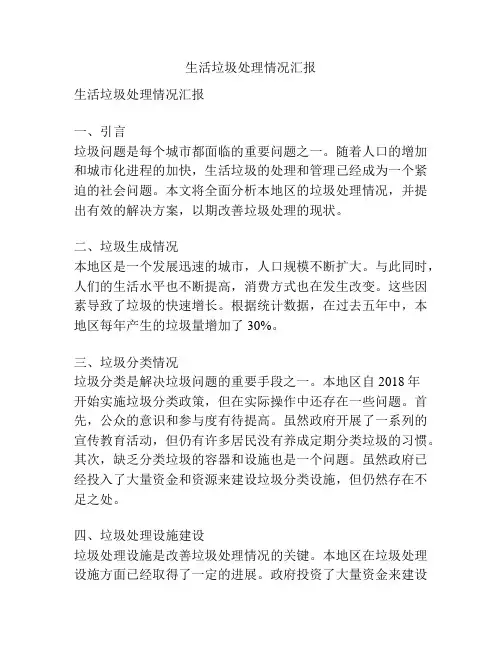 生活垃圾处理情况汇报

生活垃圾处理情况汇报

一、引言
垃圾问题是每个城市都面临的重要问题之一。随着人口的增加和城市化进程的加快，生活垃圾的处理和管理已经成为一个紧迫的社会问题。本文将全面分析本地区的垃圾处理情况，并提出有效的解决方案，以期改善垃圾处理的现状。

二、垃圾生成情况
本地区是一个发展迅速的城市，人口规模不断扩大。与此同时，人们的生活水平也不断提高，消费方式也在发生改变。这些因素导致了垃圾的快速增长。根据统计数据，在过去五年中，本地区每年产生的垃圾量增加了 30%。

三、垃圾分类情况
垃圾分类是解决垃圾问题的重要手段之一。本地区自 2018 年开始实施垃圾分类政策，但在实际操作中还存在一些问题。首先，公众的意识和参与度有待提高。虽然政府开展了一系列的宣传教育活动，但仍有许多居民没有养成定期分类垃圾的习惯。其次，缺乏分类垃圾的容器和设施也是一个问题。虽然政府已经投入了大量资金和资源来建设垃圾分类设施，但仍然存在不足之处。

四、垃圾处理设施建设
垃圾处理设施是改善垃圾处理情况的关键。本地区在垃圾处理设施方面已经取得了一定的进展。政府投资了大量资金来建设